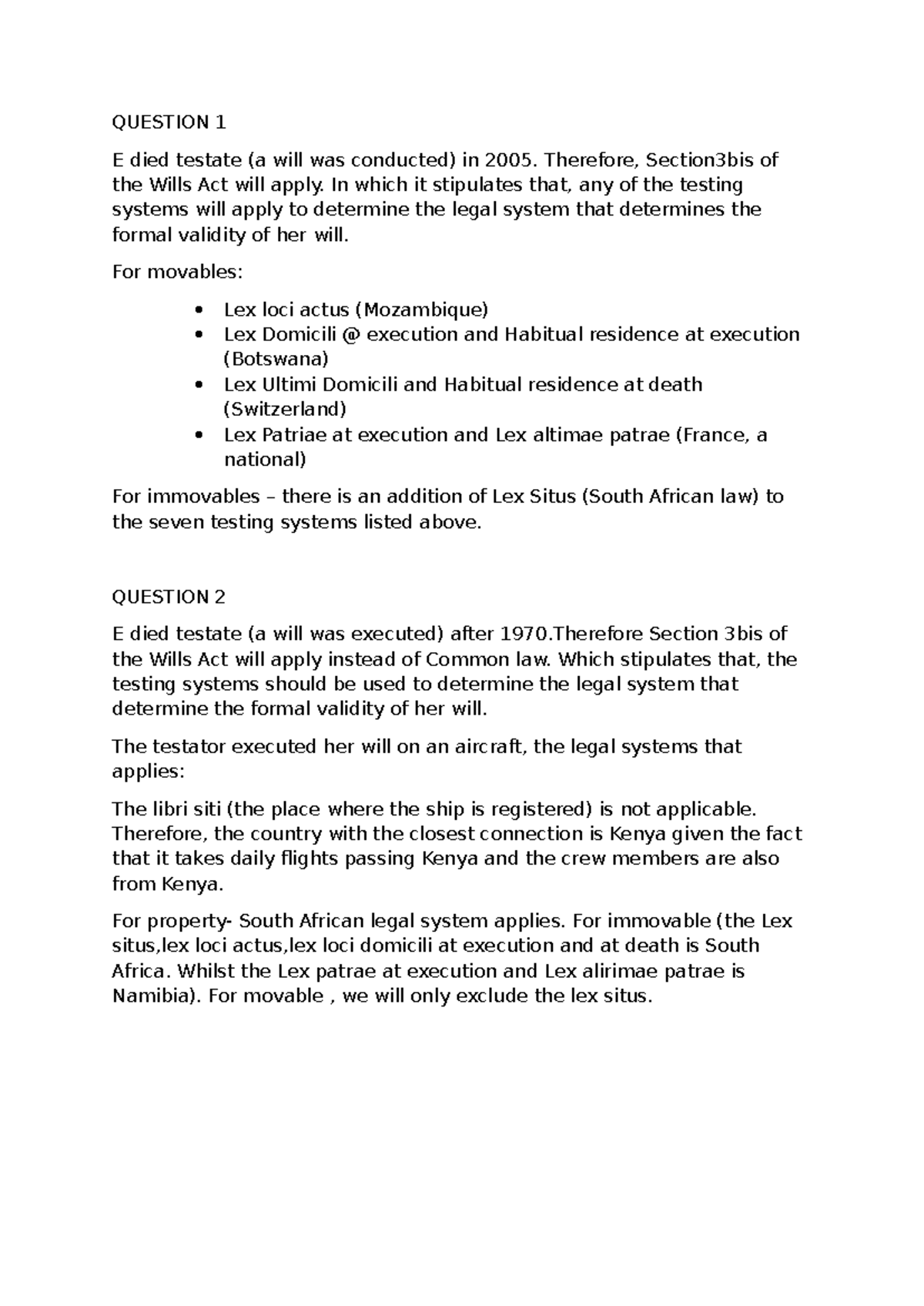 QUESTION 1

E died testate (a will was conducted) in 2005. Therefore, Section3bis of the Wills Act will apply. In which it stipulates that, any of the testing systems will apply to determine the legal system that determines the formal validity of her will.

For movables:

• Lex loci actus (Mozambique)
• Lex Domicili @ execution and Habitual residence at execution (Botswana)
• Lex Ultimi Domicili and Habitual residence at death (Switzerland)
• Lex Patriae at execution and Lex altimae patrae (France, a national)

For immovables – there is an addition of Lex Situs (South African law) to the seven testing systems listed above.

QUESTION 2

E died testate (a will was executed) after 1970.Therefore Section 3bis of the Wills Act will apply instead of Common law. Which stipulates that, the testing systems should be used to determine the legal system that determine the formal validity of her will.

The testator executed her will on an aircraft, the legal systems that applies:

The libri siti (the place where the ship is registered) is not applicable. Therefore, the country with the closest connection is Kenya given the fact that it takes daily flights passing Kenya and the crew members are also from Kenya.

For property- South African legal system applies. For immovable (the Lex situs,lex loci actus,lex loci domicili at execution and at death is South Africa. Whilst the Lex patrae at execution and Lex alirimae patrae is Namibia). For movable , we will only exclude the lex situs.